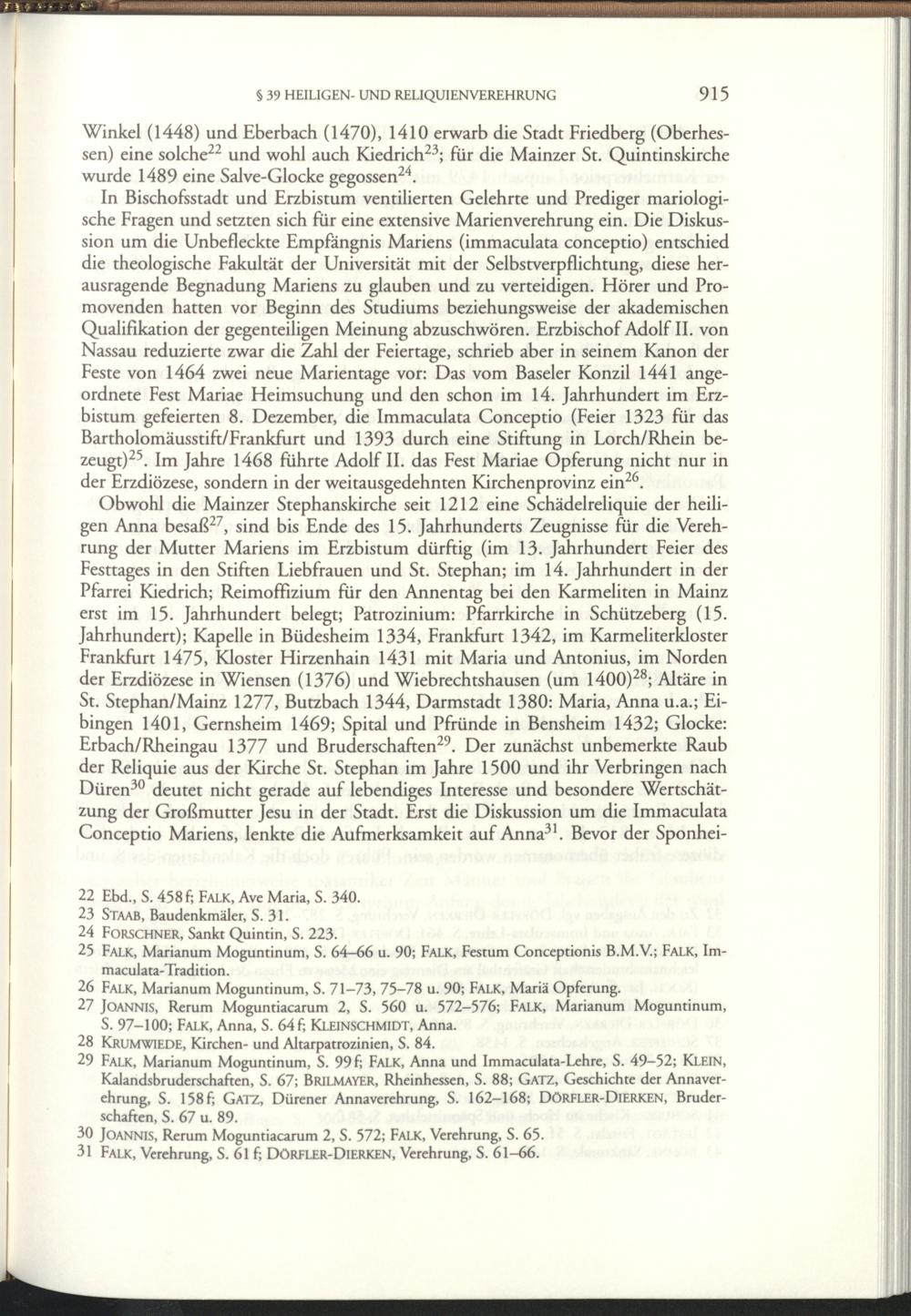 § 39 HEILIGEN- UND RELIQUIENVEREHRUNG 915

Winkel (1448) und Eberbach (1470), 1410 erwarb die Stadt Friedberg (Oberhessen) eine solche$^{22}$ und wohl auch Kiedrich$^{23}$; für die Mainzer St. Quintinskirche wurde 1489 eine Salve-Glocke gegossen$^{24}$.

In Bischofsstadt und Erzbistum ventilierten Gelehrte und Prediger mariologische Fragen und setzten sich für eine extensive Marienverehrung ein. Die Diskussion um die Unbefleckte Empfängnis Mariens (immaculata conceptio) entschied die theologische Fakultät der Universität mit der Selbstverpflichtung, diese herausragende Begnadung Mariens zu glauben und zu verteidigen. Hörer und Promovenden hatten vor Beginn des Studiums beziehungsweise der akademischen Qualifikation der gegenteiligen Meinung abzuschwören. Erzbischof Adolf II. von Nassau reduzierte zwar die Zahl der Feiertage, schrieb aber in seinem Kanon der Feste von 1464 zwei neue Marientage vor: Das vom Baseler Konzil 1441 angeordnete Fest Mariae Heimsuchung und den schon im 14. Jahrhundert im Erzbistum gefeierten 8. Dezember, die Immaculata Conceptio (Feier 1323 für das Bartholomäusstift/Frankfurt und 1393 durch eine Stiftung in Lorch/Rhein bezeugt)$^{25}$. Im Jahre 1468 führte Adolf II. das Fest Mariae Opferung nicht nur in der Erzdiözese, sondern in der weitausgedehnten Kirchenprovinz ein$^{26}$.

Obwohl die Mainzer Stephanskirche seit 1212 eine Schädelreliquie der heiligen Anna besaß$^{27}$, sind bis Ende des 15. Jahrhunderts Zeugnisse für die Verehrung der Mutter Mariens im Erzbistum dürftig (im 13. Jahrhundert Feier des Festtages in den Stiften Liebfrauen und St. Stephan; im 14. Jahrhundert in der Pfarrei Kiedrich; Reimoffizium für den Annentag bei den Karmeliten in Mainz erst im 15. Jahrhundert belegt; Patrozinium: Pfarrkirche in Schützeberg (15. Jahrhundert); Kapelle in Büdesheim 1334, Frankfurt 1342, im Karmeliterkloster Frankfurt 1475, Kloster Hirzenhain 1431 mit Maria und Antonius, im Norden der Erzdiözese in Wiensen (1376) und Wiebrechtshausen (um 1400)$^{28}$; Altäre in St. Stephan/Mainz 1277, Butzbach 1344, Darmstadt 1380: Maria, Anna u.a.; Eibingen 1401, Gernsheim 1469; Spital und Pfründe in Bensheim 1432; Glocke: Erbach/Rheingau 1377 und Bruderschaften$^{29}$. Der zunächst unbemerkte Raub der Reliquie aus der Kirche St. Stephan im Jahre 1500 und ihr Verbringen nach Düren$^{30}$ deutet nicht gerade auf lebendiges Interesse und besondere Wertschätzung der Großmutter Jesu in der Stadt. Erst die Diskussion um die Immaculata Conceptio Mariens, lenkte die Aufmerksamkeit auf Anna$^{31}$. Bevor der Sponhei-

22 Ebd., S. 458 f; FALK, Ave Maria, S. 340.
23 STAAB, Baudenkmäler, S. 31.
24 FORSCHNER, Sankt Quintin, S. 223.
25 FALK, Marianum Moguntinum, S. 64–66 u. 90; FALK, Festum Conceptionis B.M.V.; FALK, Immaculata-Tradition.
26 FALK, Marianum Moguntinum, S. 71–73, 75–78 u. 90; FALK, Mariä Opferung.
27 JOANNIS, Rerum Moguntiacarum 2, S. 560 u. 572–576; FALK, Marianum Moguntinum, S. 97–100; FALK, Anna, S. 64 f; KLEINSCHMIDT, Anna.
28 KRUMWIEDE, Kirchen- und Altarpatrozinien, S. 84.
29 FALK, Marianum Moguntinum, S. 99 f; FALK, Anna und Immaculata-Lehre, S. 49–52; KLEIN, Kalandsbruderschaften, S. 67; BRILMAYER, Rheinhessen, S. 88; GATZ, Geschichte der Annaverehrung, S. 158 f; GATZ, Dürener Annaverehrung, S. 162–168; DÖRFLER-DIERKEN, Bruderschaften, S. 67 u. 89.
30 JOANNIS, Rerum Moguntiacarum 2, S. 572; FALK, Verehrung, S. 65.
31 FALK, Verehrung, S. 61 f; DÖRFLER-DIERKEN, Verehrung, S. 61–66.